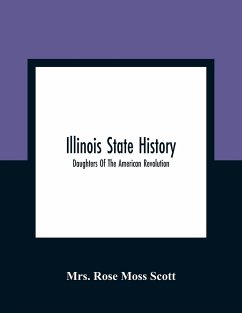 Illinois State History

Daughters Of The American Revolution

Mrs. Rose Moss Scott